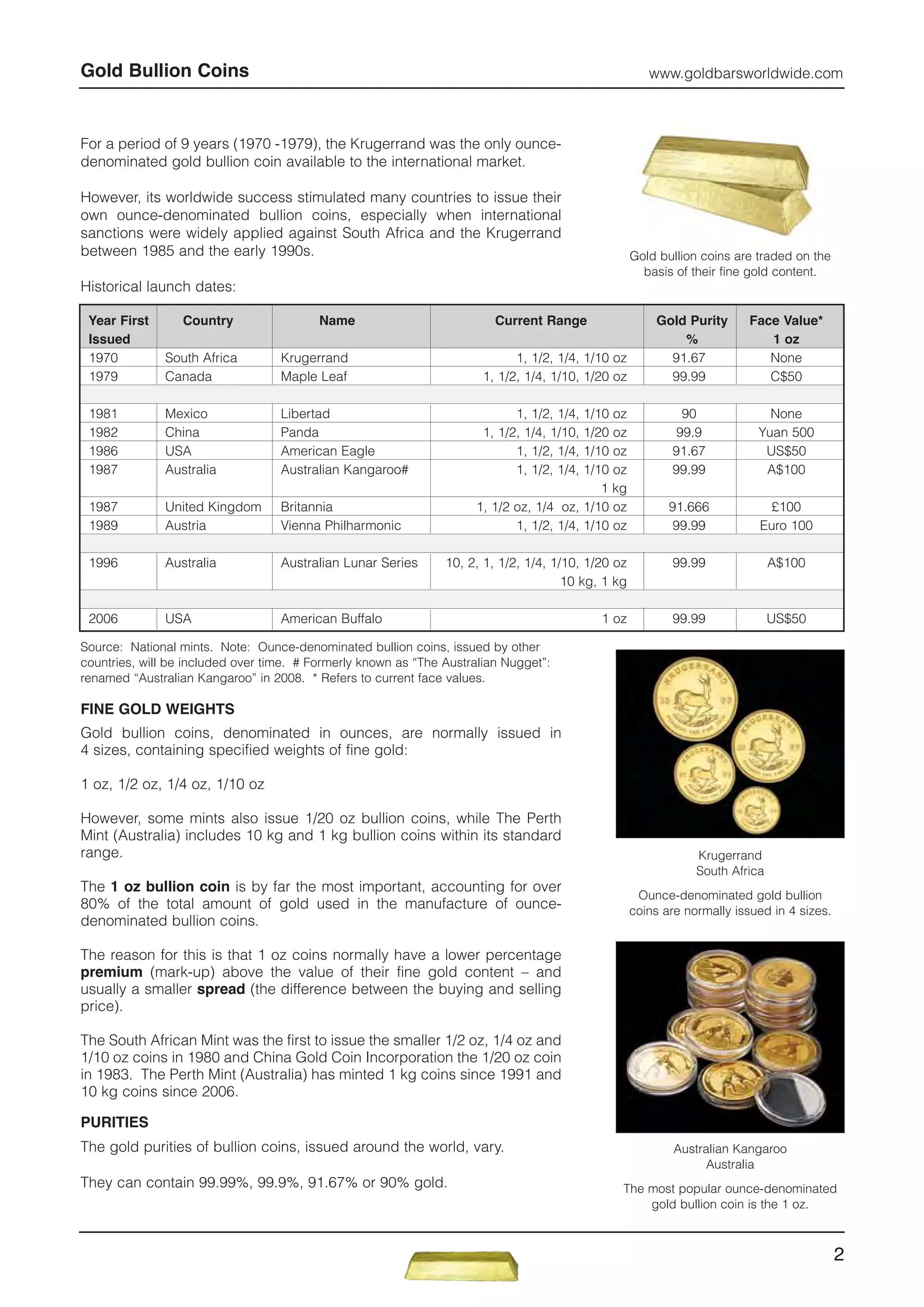 Gold Bullion Coins

www.goldbarsworldwide.com

For a period of 9 years (1970 -1979), the Krugerrand was the only ounce-denominated gold bullion coin available to the international market.

However, its worldwide success stimulated many countries to issue their own ounce-denominated bullion coins, especially when international sanctions were widely applied against South Africa and the Krugerrand between 1985 and the early 1990s.

Gold bullion coins are traded on the basis of their fine gold content.

Historical launch dates:

| Year First Issued | Country | Name | Current Range | Gold Purity % | Face Value* 1 oz |
|---|---|---|---|---|---|
| 1970 | South Africa | Krugerrand | 1, 1/2, 1/4, 1/10 oz | 91.67 | None |
| 1979 | Canada | Maple Leaf | 1, 1/2, 1/4, 1/10, 1/20 oz | 99.99 | C$50 |
| | | | | | |
| 1981 | Mexico | Libertad | 1, 1/2, 1/4, 1/10 oz | 90 | None |
| 1982 | China | Panda | 1, 1/2, 1/4, 1/10, 1/20 oz | 99.9 | Yuan 500 |
| 1986 | USA | American Eagle | 1, 1/2, 1/4, 1/10 oz | 91.67 | US$50 |
| 1987 | Australia | Australian Kangaroo# | 1, 1/2, 1/4, 1/10 oz 1 kg | 99.99 | A$100 |
| 1987 | United Kingdom | Britannia | 1, 1/2 oz, 1/4 oz, 1/10 oz | 91.666 | £100 |
| 1989 | Austria | Vienna Philharmonic | 1, 1/2, 1/4, 1/10 oz | 99.99 | Euro 100 |
| | | | | | |
| 1996 | Australia | Australian Lunar Series | 10, 2, 1, 1/2, 1/4, 1/10, 1/20 oz 10 kg, 1 kg | 99.99 | A$100 |
| | | | | | |
| 2006 | USA | American Buffalo | 1 oz | 99.99 | US$50 |

Source: National mints. Note: Ounce-denominated bullion coins, issued by other countries, will be included over time. # Formerly known as “The Australian Nugget”: renamed “Australian Kangaroo” in 2008. * Refers to current face values.

FINE GOLD WEIGHTS
Gold bullion coins, denominated in ounces, are normally issued in 4 sizes, containing specified weights of fine gold:

1 oz, 1/2 oz, 1/4 oz, 1/10 oz

However, some mints also issue 1/20 oz bullion coins, while The Perth Mint (Australia) includes 10 kg and 1 kg bullion coins within its standard range.

The 1 oz bullion coin is by far the most important, accounting for over 80% of the total amount of gold used in the manufacture of ounce-denominated bullion coins.

The reason for this is that 1 oz coins normally have a lower percentage premium (mark-up) above the value of their fine gold content – and usually a smaller spread (the difference between the buying and selling price).

The South African Mint was the first to issue the smaller 1/2 oz, 1/4 oz and 1/10 oz coins in 1980 and China Gold Coin Incorporation the 1/20 oz coin in 1983. The Perth Mint (Australia) has minted 1 kg coins since 1991 and 10 kg coins since 2006.

PURITIES
The gold purities of bullion coins, issued around the world, vary.

They can contain 99.99%, 99.9%, 91.67% or 90% gold.

Krugerrand
South Africa

Ounce-denominated gold bullion coins are normally issued in 4 sizes.

Australian Kangaroo
Australia

The most popular ounce-denominated gold bullion coin is the 1 oz.

2